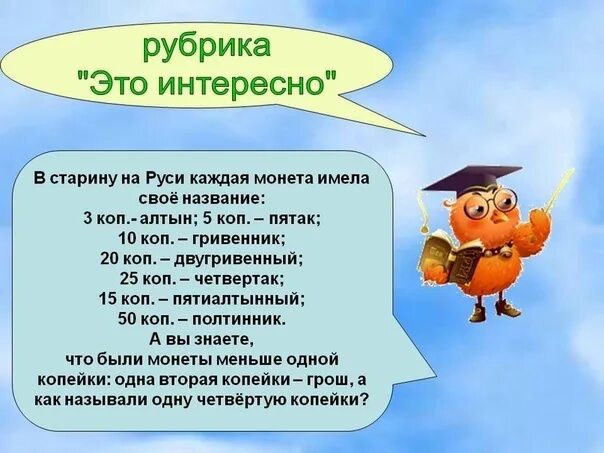 рубрика
"Это интересно"

В старину на Руси каждая монета имела своё название:
3 коп.- алтын; 5 коп. – пятак;
10 коп. – гривенник;
20 коп. – двугривенный;
25 коп. – четвертак;
15 коп. – пятиалтынный;
50 коп. – полтинник.
А вы знаете,
что были монеты меньше одной копейки: одна вторая копейки – грош, а как называли одну четвёртую копейки?